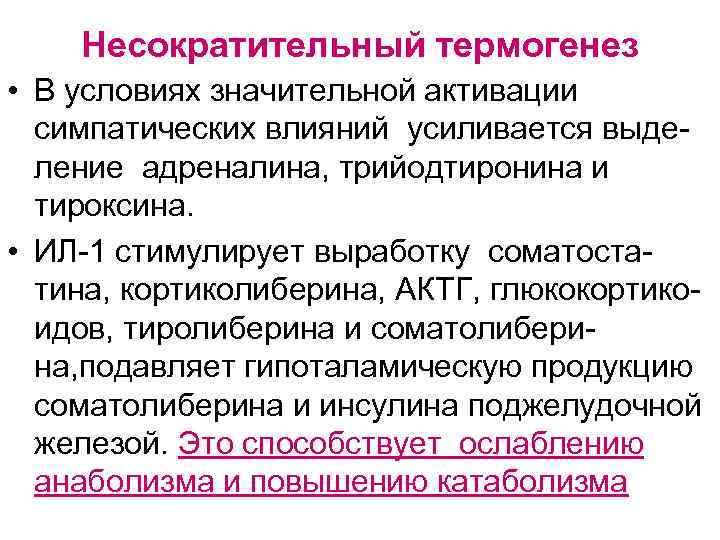 Несократительный термогенез

• В условиях значительной активации симпатических влияний усиливается выделение адреналина, трийодтиронина и тироксина.

• ИЛ-1 стимулирует выработку соматостатина, кортиколиберина, АКТГ, глюкокортикоидов, тиролиберина и соматолиберина,подавляет гипоталамическую продукцию соматолиберина и инсулина поджелудочной железой. Это способствует ослаблению анаболизма и повышению катаболизма